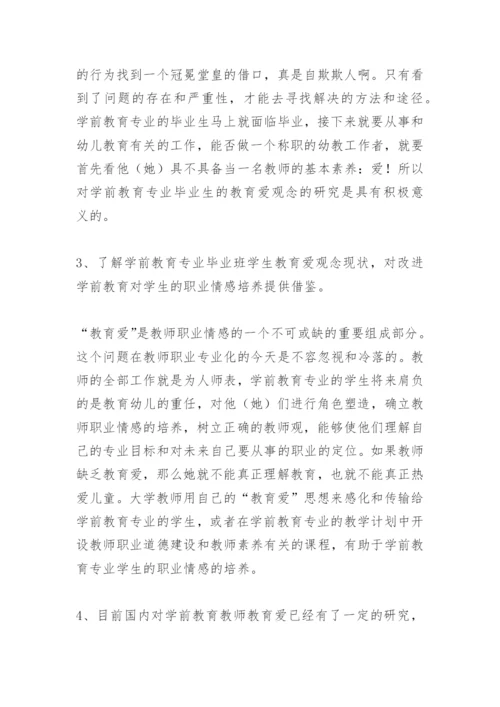 的行为找到一个冠冕堂皇的借口，真是自欺欺人啊。只有看到了问题的存在和严重性，才能去寻找解决的方法和途径。学前教育专业的毕业生马上就面临毕业，接下来就要从事和幼儿教育有关的工作，能否做一个称职的幼教工作者，就要首先看他（她）具不具备当一名教师的基本素养：爱！所以对学前教育专业毕业生的教育爱观念的研究是具有积极意义的。

3、了解学前教育专业毕业班学生教育爱观念现状，对改进学前教育对学生的职业情感培养提供借鉴。

“教育爱”是教师职业情感的一个不可或缺的重要组成部分。这个问题在教师职业专业化的今天是不容忽视和冷落的。教师的全部工作就是为人师表，学前教育专业的学生将来肩负的是教育幼儿的重任，对他（她）们进行角色塑造，确立教师职业情感的培养，树立正确的教师观，能够使他们理解自己的专业目标和对未来自己要从事的职业的定位。如果教师缺乏教育爱，那么她就不能真正理解教育，也就不能真正热爱儿童。大学教师用自己的“教育爱”思想来感化和传输给学前教育专业的学生，或者在学前教育专业的教学计划中开设教师职业道德建设和教师素养有关的课程，有助于学前教育专业学生的职业情感的培养。

4、目前国内对学前教育教师教育爱已经有了一定的研究，